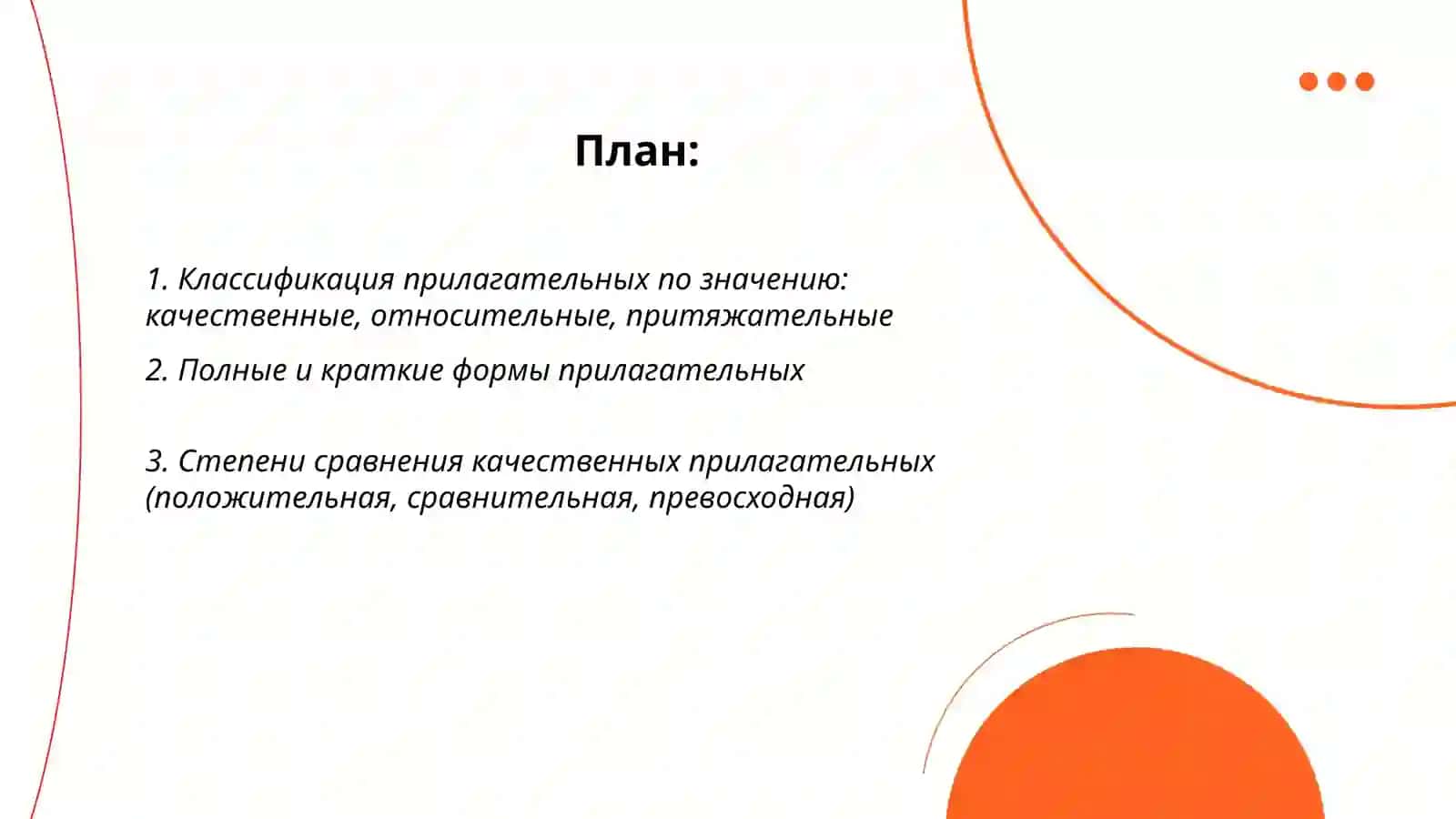 План:

1. Классификация прилагательных по значению: качественные, относительные, притяжательные

2. Полные и краткие формы прилагательных

3. Степени сравнения качественных прилагательных (положительная, сравнительная, превосходная)